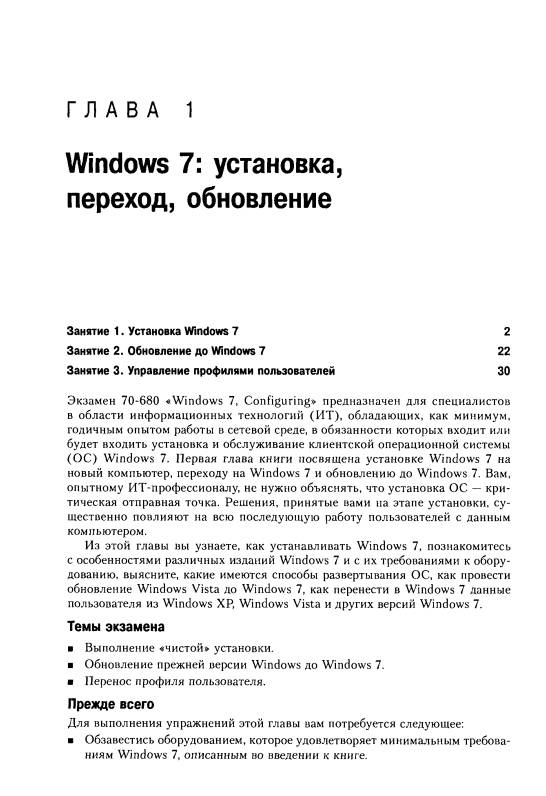 ГЛАВА 1

Windows 7: установка, переход, обновление

Занятие 1. Установка Windows 7 2
Занятие 2. Обновление до Windows 7 22
Занятие 3. Управление профилями пользователей 30

Экзамен 70-680 «Windows 7, Configuring» предназначен для специалистов в области информационных технологий (ИТ), обладающих, как минимум, годичным опытом работы в сетевой среде, в обязанности которых входит или будет входить установка и обслуживание клиентской операционной системы (ОС) Windows 7. Первая глава книги посвящена установке Windows 7 на новый компьютер, переходу на Windows 7 и обновлению до Windows 7. Вам, опытному ИТ-профессионалу, не нужно объяснять, что установка ОС — критическая отправная точка. Решения, принятые вами на этапе установки, существенно повлияют на всю последующую работу пользователей с данным компьютером.

Из этой главы вы узнаете, как устанавливать Windows 7, познакомитесь с особенностями различных изданий Windows 7 и с их требованиями к оборудованию, выясните, какие имеются способы развертывания ОС, как провести обновление Windows Vista до Windows 7, как перенести в Windows 7 данные пользователя из Windows XP, Windows Vista и других версий Windows 7.

Темы экзамена

■ Выполнение «чистой» установки.
■ Обновление прежней версии Windows до Windows 7.
■ Перенос профиля пользователя.

Прежде всего

Для выполнения упражнений этой главы вам потребуется следующее:
■ Обзавестись оборудованием, которое удовлетворяет минимальным требованиям Windows 7, описанным во введении к книге.